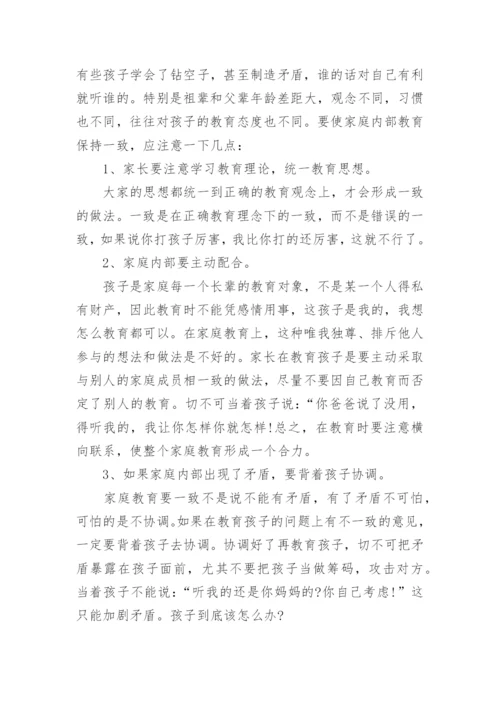 有些孩子学会了钻空子，甚至制造矛盾，谁的话对自己有利就听谁的。特别是祖辈和父辈年龄差距大，观念不同，习惯也不同，往往对孩子的教育态度也不同。要使家庭内部教育保持一致，应注意一下几点：

1、家长要注意学习教育理论，统一教育思想。

大家的思想都统一到正确的教育观念上，才会形成一致的做法。一致是在正确教育理念下的一致，而不是错误的一致，如果说你打孩子厉害，我比你打的还厉害，这就不行了。

2、家庭内部要主动配合。

孩子是家庭每一个长辈的教育对象，不是某一个人得私有财产，因此教育时不能凭感情用事，这孩子是我的，我想怎么教育都可以。在家庭教育上，这种唯我独尊、排斥他人参与的想法和做法是不好的。家长在教育孩子是要主动采取与别人的家庭成员相一致的做法，尽量不要因自己教育而否定了别人的教育。切不可当着孩子说：“你爸爸说了没用，得听我的，我让你怎样你就怎样!总之，在教育时要注意横向联系，使整个家庭教育形成一个合力。

3、如果家庭内部出现了矛盾，要背着孩子协调。

家庭教育要一致不是说不能有矛盾，有了矛盾不可怕，可怕的是不协调。如果在教育孩子的问题上有不一致的意见，一定要背着孩子去协调。协调好了再教育孩子，切不可把矛盾暴露在孩子面前，尤其不要把孩子当做筹码，攻击对方。当着孩子不能说：“听我的还是你妈妈的?你自己考虑!”这只能加剧矛盾。孩子到底该怎么办?